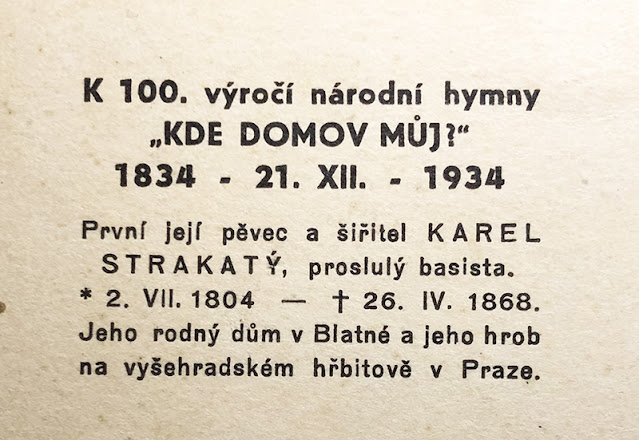 K 100. výročí národní hymny
„KDE DOMOV MŮJ?“
1834 - 21. XII. - 1934

První její pěvec a šiřitel KAREL STRAKATÝ, proslulý basista.
* 2. VII. 1804 — † 26. IV. 1868.
Jeho rodný dům v Blatné a jeho hrob na vyšehradském hřbitově v Praze.